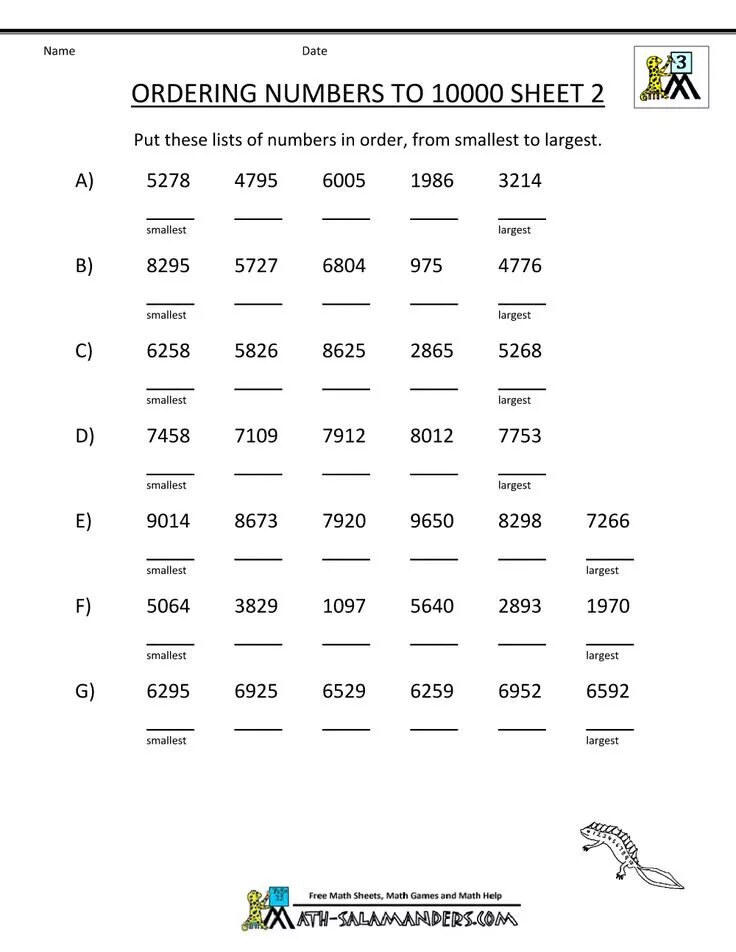 Name Date

3

ORDERING NUMBERS TO 10000 SHEET 2

Put these lists of numbers in order, from smallest to largest.

A) 5278 4795 6005 1986 3214

smallest largest

B) 8295 5727 6804 975 4776

smallest largest

C) 6258 5826 8625 2865 5268

smallest largest

D) 7458 7109 7912 8012 7753

smallest largest

E) 9014 8673 7920 9650 8298 7266

smallest largest

F) 5064 3829 1097 5640 2893 1970

smallest largest

G) 6295 6925 6529 6259 6952 6592

smallest largest

Free Math Sheets, Math Games and Math Help

MATH-SALAMANDERS.COM